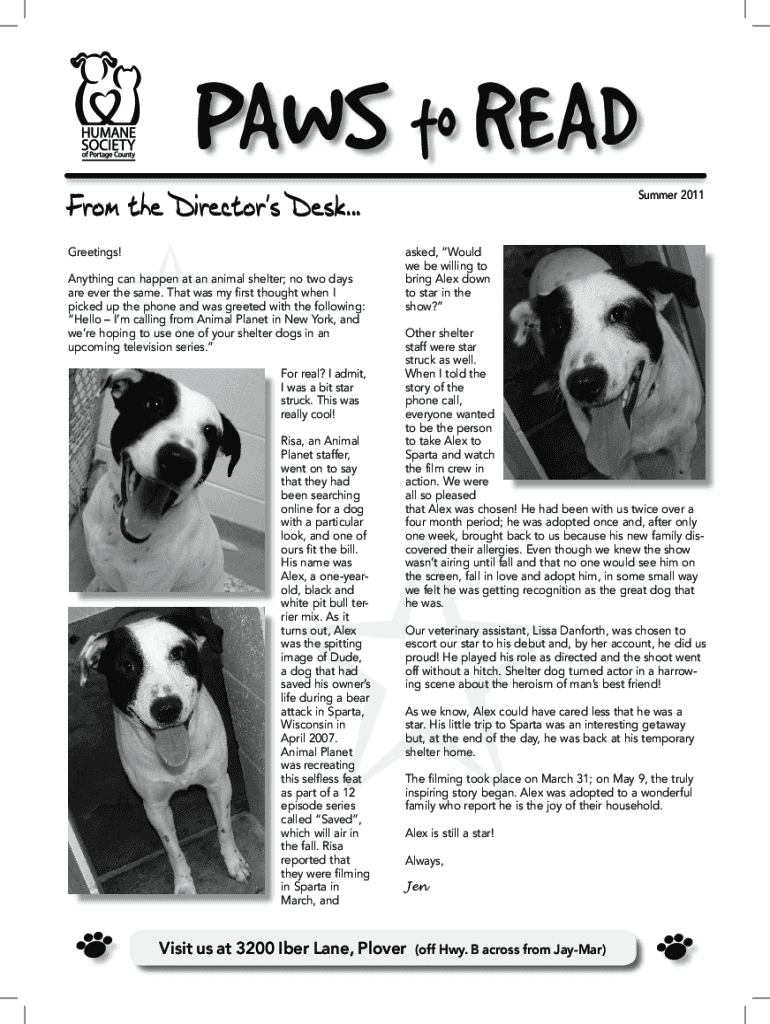 HUMANE SOCIETY of Portage County

PAWS to READ

From the Director's Desk...

Summer 2011

Greetings!

Anything can happen at an animal shelter; no two days are ever the same. That was my first thought when I picked up the phone and was greeted with the following: "Hello – I'm calling from Animal Planet in New York, and we're hoping to use one of your shelter dogs in an upcoming television series."

For real? I admit, I was a bit star struck. This was really cool!

Risa, an Animal Planet staffer, went on to say that they had been searching online for a dog with a particular look, and one of ours fit the bill. His name was Alex, a one-year-old, black and white pit bull terrier mix. As it turns out, Alex was the spitting image of Dude, a dog that had saved his owner's life during a bear attack in Sparta, Wisconsin in April 2007. Animal Planet was recreating this selfless feat as part of a 12 episode series called "Saved", which will air in the fall. Risa reported that they were filming in Sparta in March, and asked, "Would we be willing to bring Alex down to star in the show?"

Other shelter staff were star struck as well. When I told the story of the phone call, everyone wanted to be the person to take Alex to Sparta and watch the film crew in action. We were all so pleased that Alex was chosen! He had been with us twice over a four month period; he was adopted once and, after only one week, brought back to us because his new family discovered their allergies. Even though we knew the show wasn't airing until fall and that no one would see him on the screen, fall in love and adopt him, in some small way we felt he was getting recognition as the great dog that he was.

Our veterinary assistant, Lissa Danforth, was chosen to escort our star to his debut and, by her account, he did us proud! He played his role as directed and the shoot went off without a hitch. Shelter dog turned actor in a harrowing scene about the heroism of man's best friend!

As we know, Alex could have cared less that he was a star. His little trip to Sparta was an interesting getaway but, at the end of the day, he was back at his temporary shelter home.

The filming took place on March 31; on May 9, the truly inspiring story began. Alex was adopted to a wonderful family who report he is the joy of their household.

Alex is still a star!

Always,

Jen

Visit us at 3200 Iber Lane, Plover (off Hwy. B across from Jay-Mar)